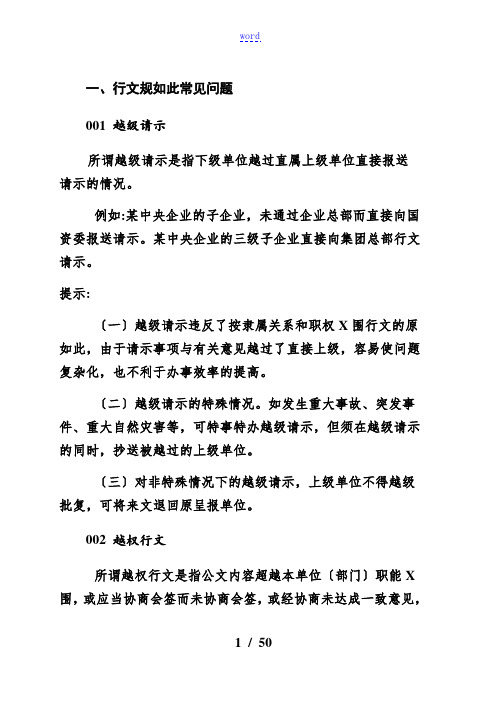 word

一、行文规如此常见问题

001 越级请示

所谓越级请示是指下级单位越过直属上级单位直接报送请示的情况。

例如:某中央企业的子企业，未通过企业总部而直接向国资委报送请示。某中央企业的三级子企业直接向集团总部行文请示。

提示:

〔一〕越级请示违反了按隶属关系和职权X围行文的原如此，由于请示事项与有关意见越过了直接上级，容易使问题复杂化，也不利于办事效率的提高。

〔二〕越级请示的特殊情况。如发生重大事故、突发事件、重大自然灾害等，可特事特办越级请示，但须在越级请示的同时，抄送被越过的上级单位。

〔三〕对非特殊情况下的越级请示，上级单位不得越级批复，可将来文退回原呈报单位。

002 越权行文

所谓越权行文是指公文内容超越本单位〔部门〕职能X围，或应当协商会签而未协商会签，或经协商未达成一致意见，

1 / 50